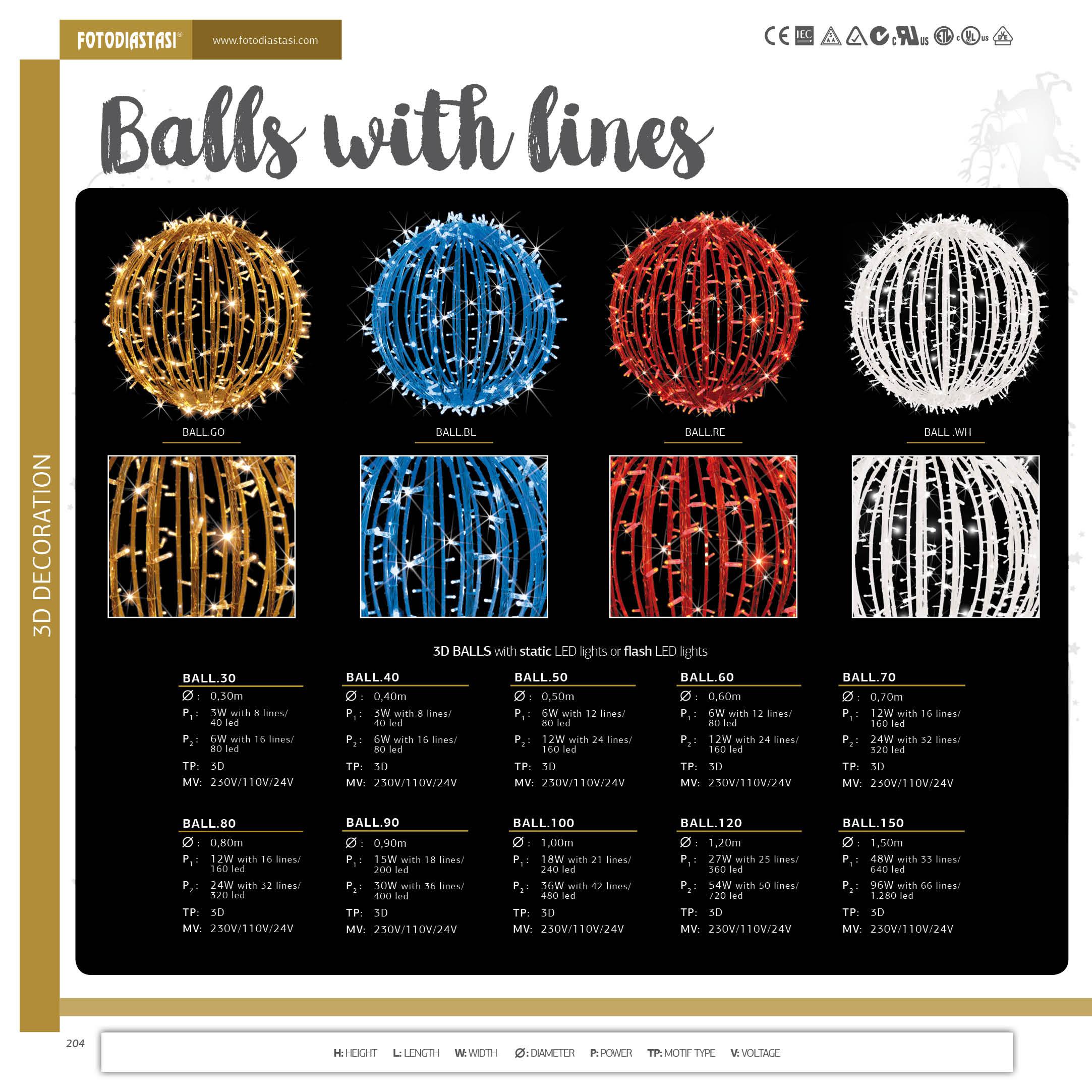 FOTODIASTASI®
www.fotodiastasi.com

3D DECORATION

Balls with lines

BALL.GO

BALL.BL

BALL.RE

BALL .WH

3D BALLS with static LED lights or flash LED lights

BALL.30
Ø : 0,30m
$P_1$ : 3W with 8 lines/ 40 led
$P_2$ : 6W with 16 lines/ 80 led
TP: 3D
MV: 230V/110V/24V

BALL.40
Ø : 0,40m
$P_1$ : 3W with 8 lines/ 40 led
$P_2$ : 6W with 16 lines/ 80 led
TP: 3D
MV: 230V/110V/24V

BALL.50
Ø : 0,50m
$P_1$ : 6W with 12 lines/ 80 led
$P_2$ : 12W with 24 lines/ 160 led
TP: 3D
MV: 230V/110V/24V

BALL.60
Ø : 0,60m
$P_1$ : 6W with 12 lines/ 80 led
$P_2$ : 12W with 24 lines/ 160 led
TP: 3D
MV: 230V/110V/24V

BALL.70
Ø : 0,70m
$P_1$ : 12W with 16 lines/ 160 led
$P_2$ : 24W with 32 lines/ 320 led
TP: 3D
MV: 230V/110V/24V

BALL.80
Ø : 0,80m
$P_1$ : 12W with 16 lines/ 160 led
$P_2$ : 24W with 32 lines/ 320 led
TP: 3D
MV: 230V/110V/24V

BALL.90
Ø : 0,90m
$P_1$ : 15W with 18 lines/ 200 led
$P_2$ : 30W with 36 lines/ 400 led
TP: 3D
MV: 230V/110V/24V

BALL.100
Ø : 1,00m
$P_1$ : 18W with 21 lines/ 240 led
$P_2$ : 36W with 42 lines/ 480 led
TP: 3D
MV: 230V/110V/24V

BALL.120
Ø : 1,20m
$P_1$ : 27W with 25 lines/ 360 led
$P_2$ : 54W with 50 lines/ 720 led
TP: 3D
MV: 230V/110V/24V

BALL.150
Ø : 1,50m
$P_1$ : 48W with 33 lines/ 640 led
$P_2$ : 96W with 66 lines/ 1.280 led
TP: 3D
MV: 230V/110V/24V

204

H: HEIGHT L: LENGTH W: WIDTH Ø: DIAMETER P: POWER TP: MOTIF TYPE V: VOLTAGE